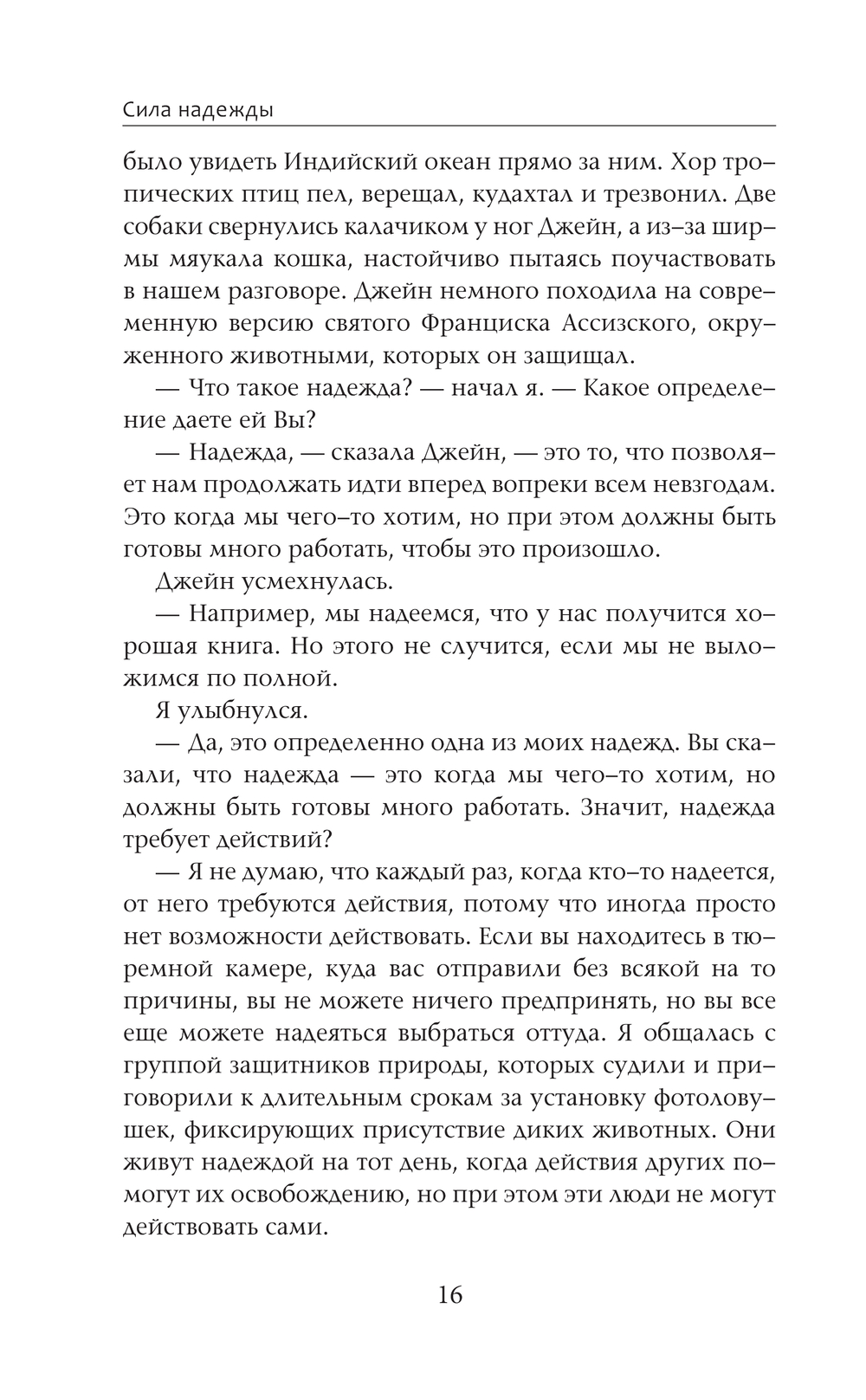 Сила надежды

было увидеть Индийский океан прямо за ним. Хор тропических птиц пел, верещал, кудахтал и трезвонил. Две собаки свернулись калачиком у ног Джейн, а из-за ширмы мяукала кошка, настойчиво пытаясь поучаствовать в нашем разговоре. Джейн немного походила на современную версию святого Франциска Ассизского, окруженного животными, которых он защищал.

— Что такое надежда? — начал я. — Какое определение даете ей Вы?

— Надежда, — сказала Джейн, — это то, что позволяет нам продолжать идти вперед вопреки всем невзгодам. Это когда мы чего-то хотим, но при этом должны быть готовы много работать, чтобы это произошло.

Джейн усмехнулась.

— Например, мы надеемся, что у нас получится хорошая книга. Но этого не случится, если мы не выложимся по полной.

Я улыбнулся.

— Да, это определенно одна из моих надежд. Вы сказали, что надежда — это когда мы чего-то хотим, но должны быть готовы много работать. Значит, надежда требует действий?

— Я не думаю, что каждый раз, когда кто-то надеется, от него требуются действия, потому что иногда просто нет возможности действовать. Если вы находитесь в тюремной камере, куда вас отправили без всякой на то причины, вы не можете ничего предпринять, но вы все еще можете надеяться выбраться оттуда. Я общалась с группой защитников природы, которых судили и приговорили к длительным срокам за установку фотоловушек, фиксирующих присутствие диких животных. Они живут надеждой на тот день, когда действия других помогут их освобождению, но при этом эти люди не могут действовать сами.

16